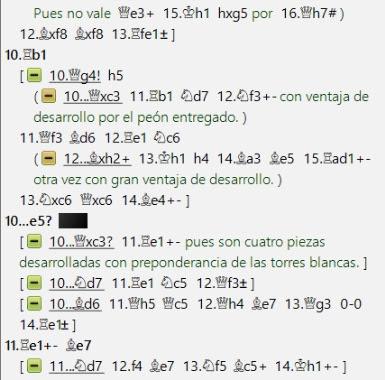 Pues no vale ♕e3+ 15.♔h1 hxg5 por 16.♕h7# )
12.♗xf8 ♗xf8 13.♖fe1± ]
10.♖b1
[ 10.♕g4! h5
( 10...♕xc3 11.♖b1 ♘d7 12.♘f3+- con ventaja de desarrollo por el peón entregado. )
11.♕f3 ♗d6 12.♖e1 ♘c6
( 12...♗xh2+ 13.♔h1 h4 14.♗a3 ♗e5 15.♖ad1+- otra vez con gran ventaja de desarrollo. )
13.♘xc6 ♕xc6 14.♗e4+- ]
10...e5?
[ 10...♕xc3? 11.♖e1+- pues son cuatro piezas desarrolladas con preponderancia de las torres blancas. ]
[ 10...♘d7 11.♖e1 ♘c5 12.♕f3± ]
[ 10...♗d6 11.♕h5 ♕c5 12.♕h4 ♗e7 13.♕g3 0-0 14.♖e1± ]
11.♖e1+- ♗e7
[ 11...♘d7 12.f4 ♗e7 13.♘f5 ♗c5+ 14.♔h1+- ]